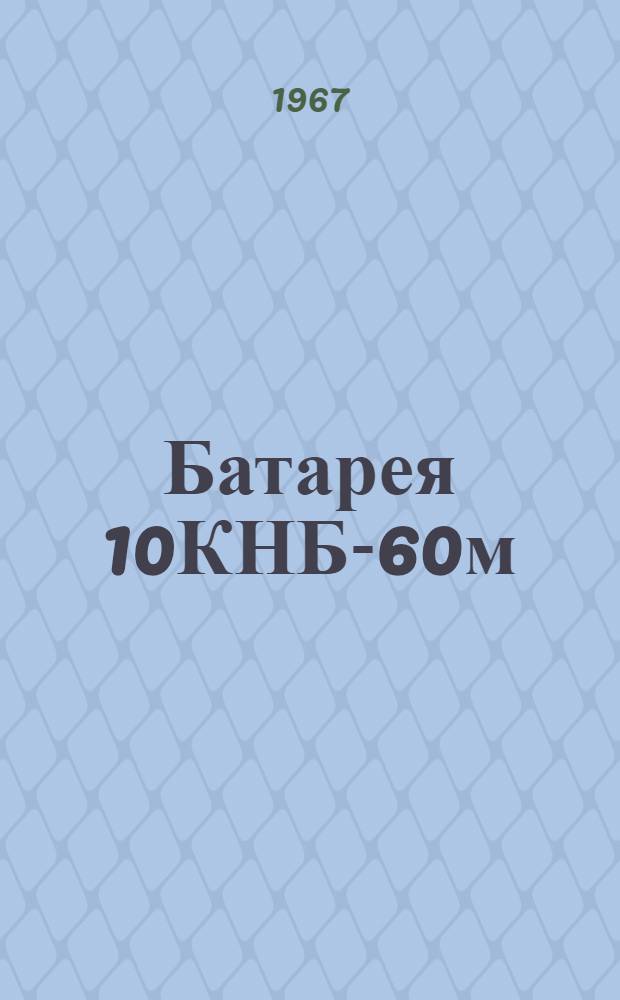 1967

Батарея 10КНБ-60м